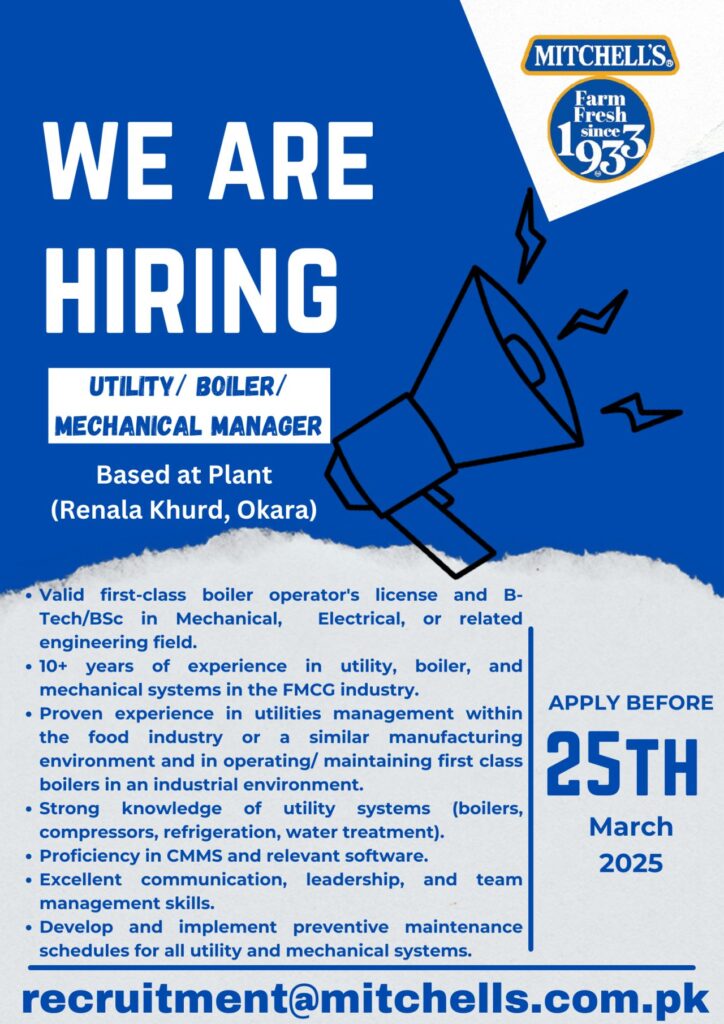 MITCHELL'S

Farm Fresh since 1933

WE ARE HIRING

UTILITY/ BOILER/ MECHANICAL MANAGER

Based at Plant (Renala Khurd, Okara)

• Valid first-class boiler operator's license and B-Tech/BSc in Mechanical, Electrical, or related engineering field.
• 10+ years of experience in utility, boiler, and mechanical systems in the FMCG industry.
• Proven experience in utilities management within the food industry or a similar manufacturing environment and in operating/ maintaining first class boilers in an industrial environment.
• Strong knowledge of utility systems (boilers, compressors, refrigeration, water treatment).
• Proficiency in CMMS and relevant software.
• Excellent communication, leadership, and team management skills.
• Develop and implement preventive maintenance schedules for all utility and mechanical systems.

APPLY BEFORE

25TH

March 2025

recruitment@mitchells.com.pk